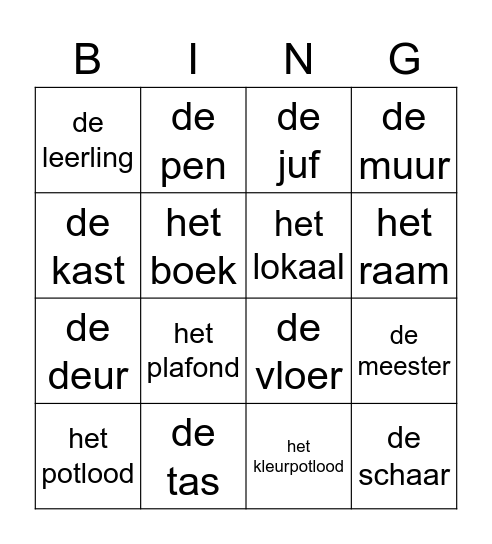 | B | I | N | G |
|---|---|---|---|
| de leerling | de pen | de juf | de muur |
| de kast | het boek | het lokaal | het raam |
| de deur | het plafond | de vloer | de meester |
| het potlood | de tas | het kleurpotlood | de schaar |